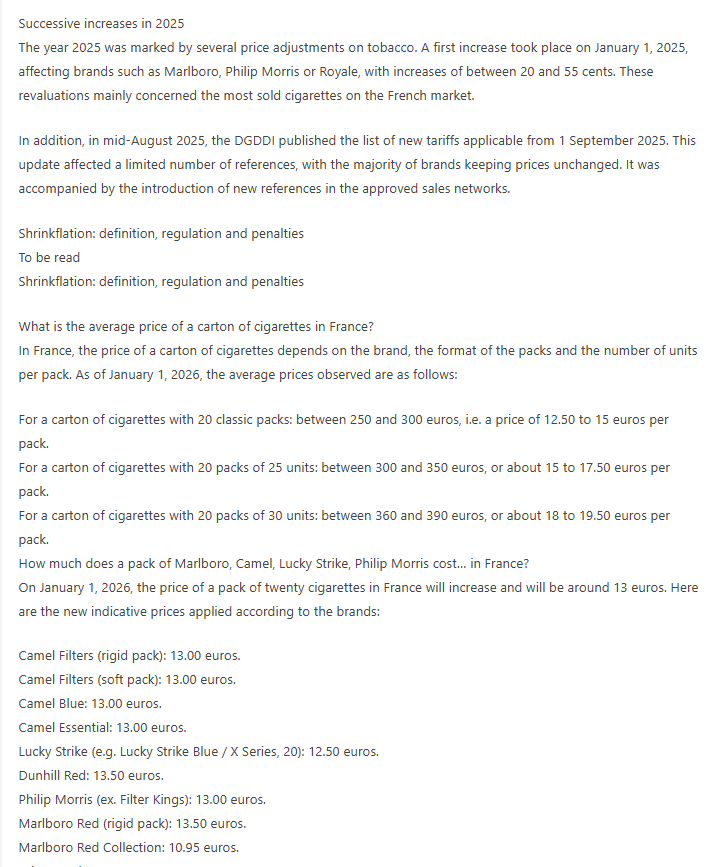 Successive increases in 2025
The year 2025 was marked by several price adjustments on tobacco. A first increase took place on January 1, 2025, affecting brands such as Marlboro, Philip Morris or Royale, with increases of between 20 and 55 cents. These revaluations mainly concerned the most sold cigarettes on the French market.

In addition, in mid-August 2025, the DGDDI published the list of new tariffs applicable from 1 September 2025. This update affected a limited number of references, with the majority of brands keeping prices unchanged. It was accompanied by the introduction of new references in the approved sales networks.

Shrinkflation: definition, regulation and penalties
To be read
Shrinkflation: definition, regulation and penalties

What is the average price of a carton of cigarettes in France?
In France, the price of a carton of cigarettes depends on the brand, the format of the packs and the number of units per pack. As of January 1, 2026, the average prices observed are as follows:

For a carton of cigarettes with 20 classic packs: between 250 and 300 euros, i.e. a price of 12.50 to 15 euros per pack.
For a carton of cigarettes with 20 packs of 25 units: between 300 and 350 euros, or about 15 to 17.50 euros per pack.
For a carton of cigarettes with 20 packs of 30 units: between 360 and 390 euros, or about 18 to 19.50 euros per pack.
How much does a pack of Marlboro, Camel, Lucky Strike, Philip Morris cost... in France?
On January 1, 2026, the price of a pack of twenty cigarettes in France will increase and will be around 13 euros. Here are the new indicative prices applied according to the brands:

Camel Filters (rigid pack): 13.00 euros.
Camel Filters (soft pack): 13.00 euros.
Camel Blue: 13.00 euros.
Camel Essential: 13.00 euros.
Lucky Strike (e.g. Lucky Strike Blue / X Series, 20): 12.50 euros.
Dunhill Red: 13.50 euros.
Philip Morris (ex. Filter Kings): 13.00 euros.
Marlboro Red (rigid pack): 13.50 euros.
Marlboro Red Collection: 10.95 euros.